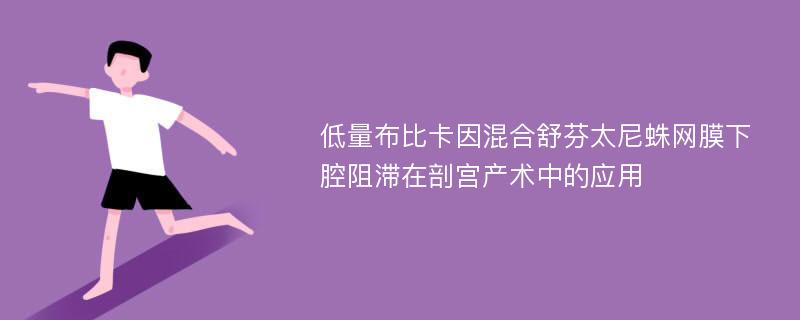 低量布比卡因混合舒芬太尼蛛网膜下腔阻滞在剖宫产术中的应用